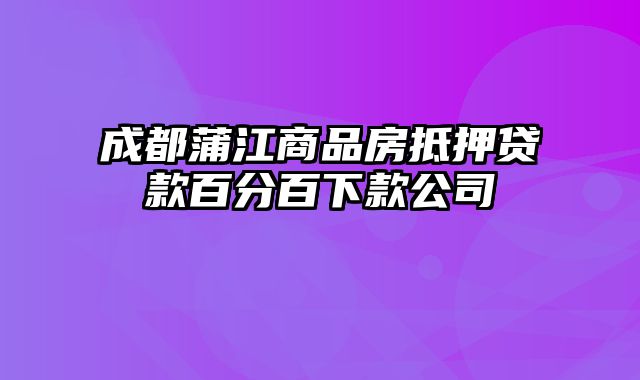 成都蒲江商品房抵押贷款百分百下款公司